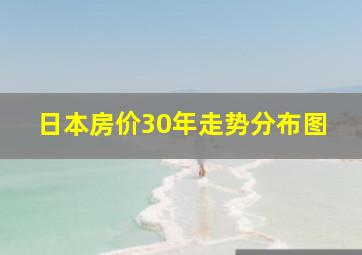 日本房价30年走势分布图